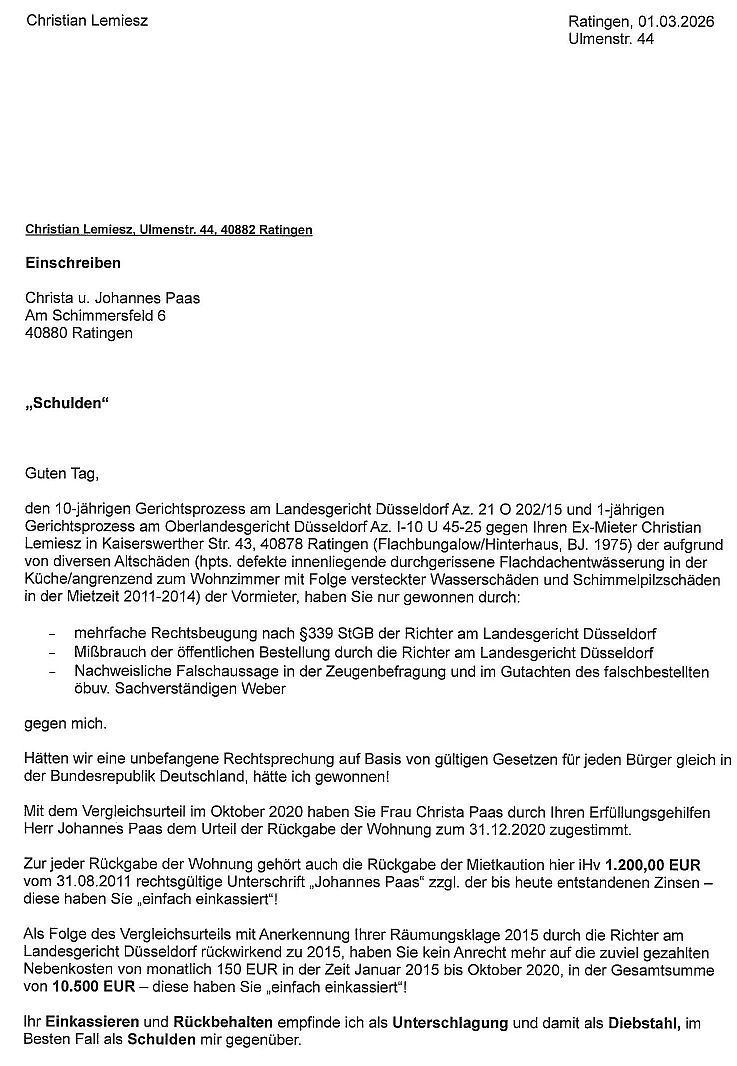 Christian Lemiesz

Ratingen, 01.03.2026
Ulmenstr. 44

Christian Lemiesz, Ulmenstr. 44, 40882 Ratingen

Einschreiben

Christa u. Johannes Paas
Am Schimmersfeld 6
40880 Ratingen

„Schulden“

Guten Tag,

den 10-jährigen Gerichtsprozess am Landesgericht Düsseldorf Az. 21 O 202/15 und 1-jährigen Gerichtsprozess am Oberlandesgericht Düsseldorf Az. I-10 U 45-25 gegen Ihren Ex-Mieter Christian Lemiesz in Kaiserswerther Str. 43, 40878 Ratingen (Flachbungalow/Hinterhaus, BJ. 1975) der aufgrund von diversen Altschäden (hpts. defekte innenliegende durchgerissene Flachdachentwässerung in der Küche/angrenzend zum Wohnzimmer mit Folge versteckter Wasserschäden und Schimmelpilzschäden in der Mietzeit 2011-2014) der Vormieter, haben Sie nur gewonnen durch:

- mehrfache Rechtsbeugung nach §339 StGB der Richter am Landesgericht Düsseldorf
- Mißbrauch der öffentlichen Bestellung durch die Richter am Landesgericht Düsseldorf
- Nachweisliche Falschaussage in der Zeugenbefragung und im Gutachten des falschbestellten öbuv. Sachverständigen Weber

gegen mich.

Hätten wir eine unbefangene Rechtsprechung auf Basis von gültigen Gesetzen für jeden Bürger gleich in der Bundesrepublik Deutschland, hätte ich gewonnen!

Mit dem Vergleichsurteil im Oktober 2020 haben Sie Frau Christa Paas durch Ihren Erfüllungsgehilfen Herr Johannes Paas dem Urteil der Rückgabe der Wohnung zum 31.12.2020 zugestimmt.

Zur jeder Rückgabe der Wohnung gehört auch die Rückgabe der Mietkaution hier iHv 1.200,00 EUR vom 31.08.2011 rechtsgültige Unterschrift „Johannes Paas“ zzgl. der bis heute entstandenen Zinsen – diese haben Sie „einfach einkassiert“!

Als Folge des Vergleichsurteils mit Anerkennung Ihrer Räumungsklage 2015 durch die Richter am Landesgericht Düsseldorf rückwirkend zu 2015, haben Sie kein Anrecht mehr auf die zuviel gezahlten Nebenkosten von monatlich 150 EUR in der Zeit Januar 2015 bis Oktober 2020, in der Gesamtsumme von 10.500 EUR – diese haben Sie „einfach einkassiert“!

Ihr Einkassieren und Rückbehalten empfinde ich als Unterschlagung und damit als Diebstahl, im Besten Fall als Schulden mir gegenüber.